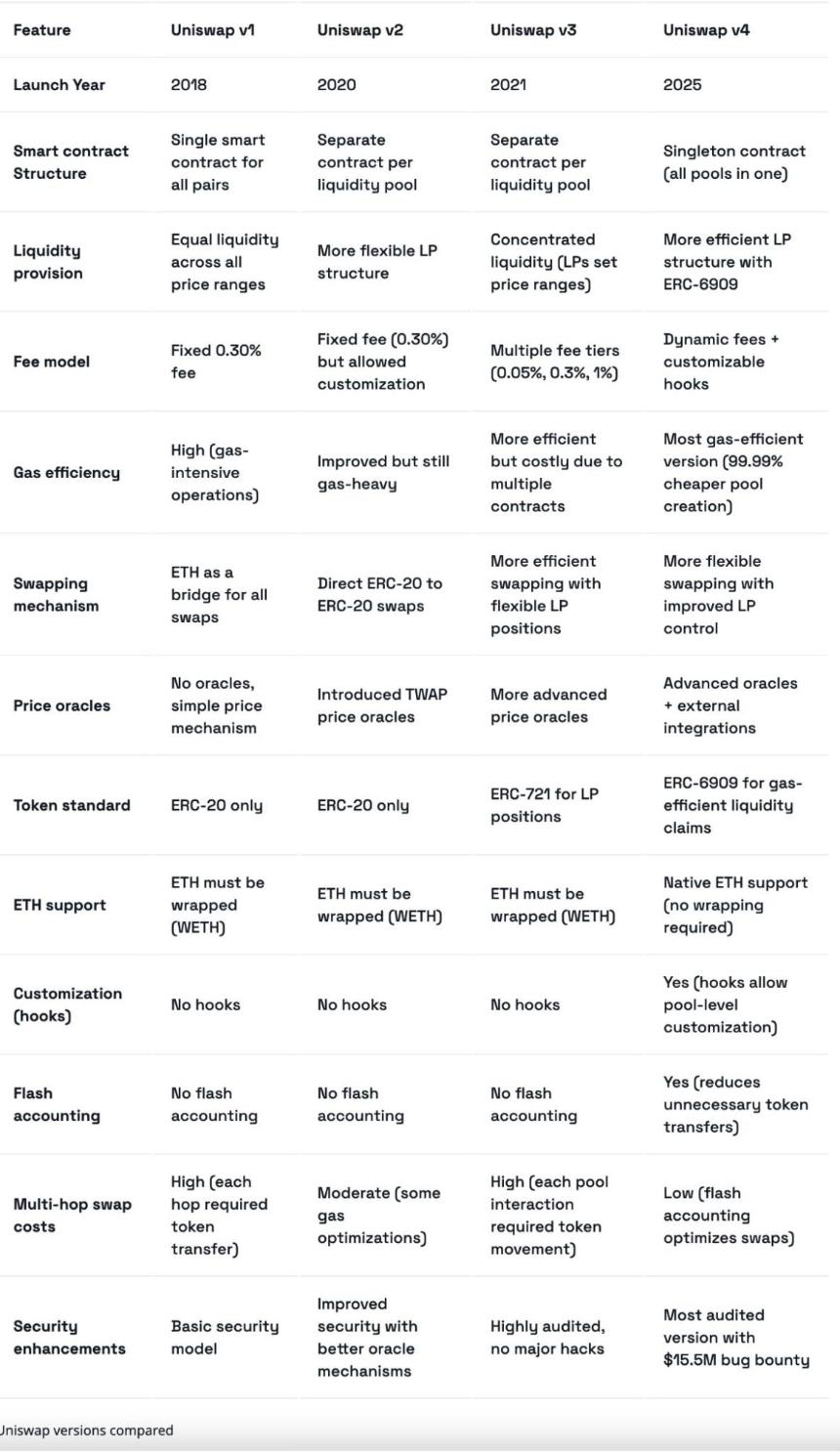 | Feature | Uniswap v1 | Uniswap v2 | Uniswap v3 | Uniswap v4 |
|---|---|---|---|---|
| Launch Year | 2018 | 2020 | 2021 | 2025 |
| Smart contract Structure | Single smart contract for all pairs | Separate contract per liquidity pool | Separate contract per liquidity pool | Singleton contract (all pools in one) |
| Liquidity provision | Equal liquidity across all price ranges | More flexible LP structure | Concentrated liquidity (LPs set price ranges) | More efficient LP structure with ERC-6909 |
| Fee model | Fixed 0.30% fee | Fixed fee (0.30%) but allowed customization | Multiple fee tiers (0.05%, 0.3%, 1%) | Dynamic fees + customizable hooks |
| Gas efficiency | High (gas-intensive operations) | Improved but still gas-heavy | More efficient but costly due to multiple contracts | Most gas-efficient version (99.99% cheaper pool creation) |
| Swapping mechanism | ETH as a bridge for all swaps | Direct ERC-20 to ERC-20 swaps | More efficient swapping with flexible LP positions | More flexible swapping with improved LP control |
| Price oracles | No oracles, simple price mechanism | Introduced TWAP price oracles | More advanced price oracles | Advanced oracles + external integrations |
| Token standard | ERC-20 only | ERC-20 only | ERC-721 for LP positions | ERC-6909 for gas-efficient liquidity claims |
| ETH support | ETH must be wrapped (WETH) | ETH must be wrapped (WETH) | ETH must be wrapped (WETH) | Native ETH support (no wrapping required) |
| Customization (hooks) | No hooks | No hooks | No hooks | Yes (hooks allow pool-level customization) |
| Flash accounting | No flash accounting | No flash accounting | No flash accounting | Yes (reduces unnecessary token transfers) |
| Multi-hop swap costs | High (each hop required token transfer) | Moderate (some gas optimizations) | High (each pool interaction required token movement) | Low (flash accounting optimizes swaps) |
| Security enhancements | Basic security model | Improved security with better oracle mechanisms | Highly audited, no major hacks | Most audited version with $15.5M bug bounty |

Uniswap versions compared